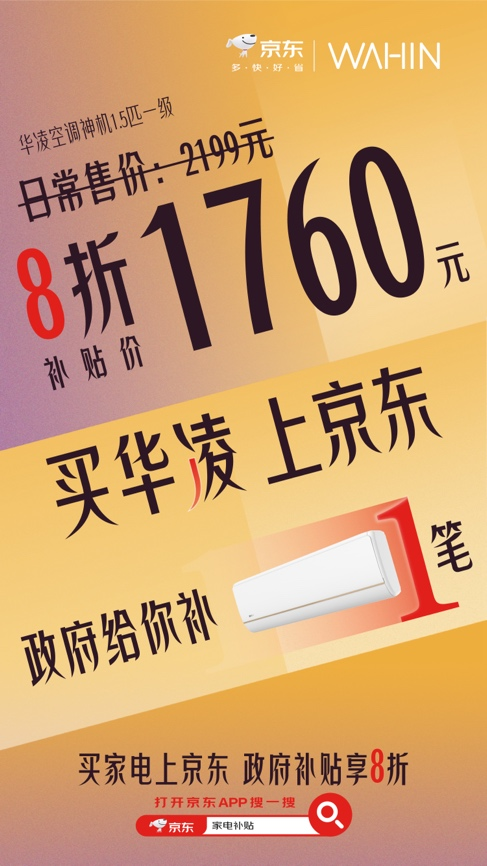 京东
多·快·好·省
WAHIN

华凌空调神机1.5匹一级

日常售价：2199元

8折
补贴价
1760元

买华凌 上京东

政府给你补 1笔

买家电上京东 政府补贴享8折

打开京东APP搜一搜
京东 家电补贴